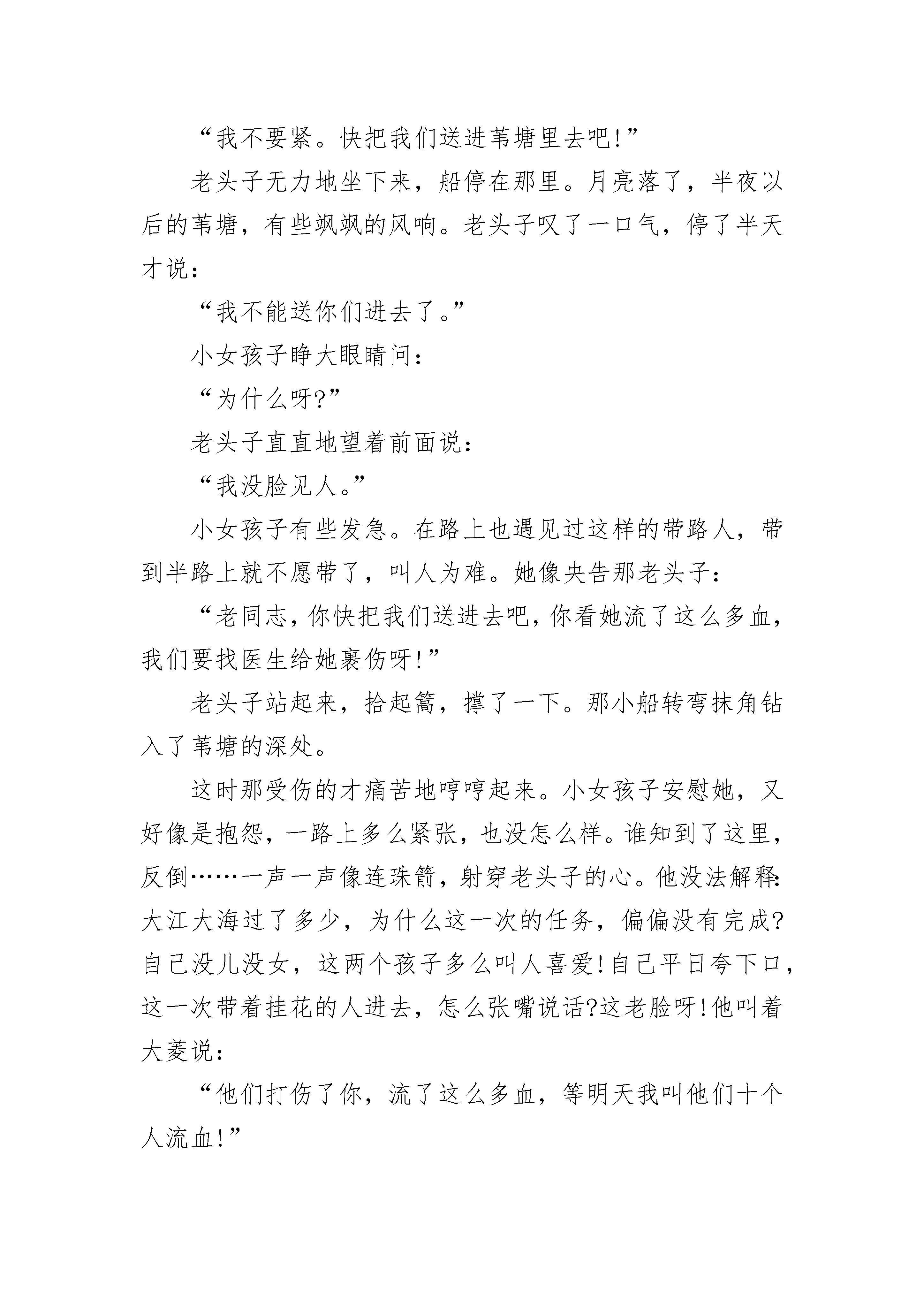 “我不要紧。快把我们送进苇塘里去吧!”

老头子无力地坐下来，船停在那里。月亮落了，半夜以后的苇塘，有些飒飒的风响。老头子叹了一口气，停了半天才说:

“我不能送你们进去了。”

小女孩子睁大眼睛问:

“为什么呀?”

老头子直直地望着前面说:

“我没脸见人。”

小女孩子有些发急。在路上也遇见过这样的带路人，带到半路上就不愿带了，叫人为难。她像央告那老头子:

“老同志，你快把我们送进去吧，你看她流了这么多血，我们要找医生给她裹伤呀!”

老头子站起来，拾起篙，撑了一下。那小船转弯抹角钻入了苇塘的深处。

这时那受伤的才痛苦地哼哼起来。小女孩子安慰她，又好像是抱怨，一路上多么紧张，也没怎么样。谁知到了这里，反倒……一声一声像连珠箭，射穿老头子的心。他没法解释:大江大海过了多少，为什么这一次的任务，偏偏没有完成?自己没儿没女，这两个孩子多么叫人喜爱!自己平日夸下口，这一次带着挂花的人进去，怎么张嘴说话?这老脸呀!他叫着大菱说:

“他们打伤了你，流了这么多血，等明天我叫他们十个人流血!”